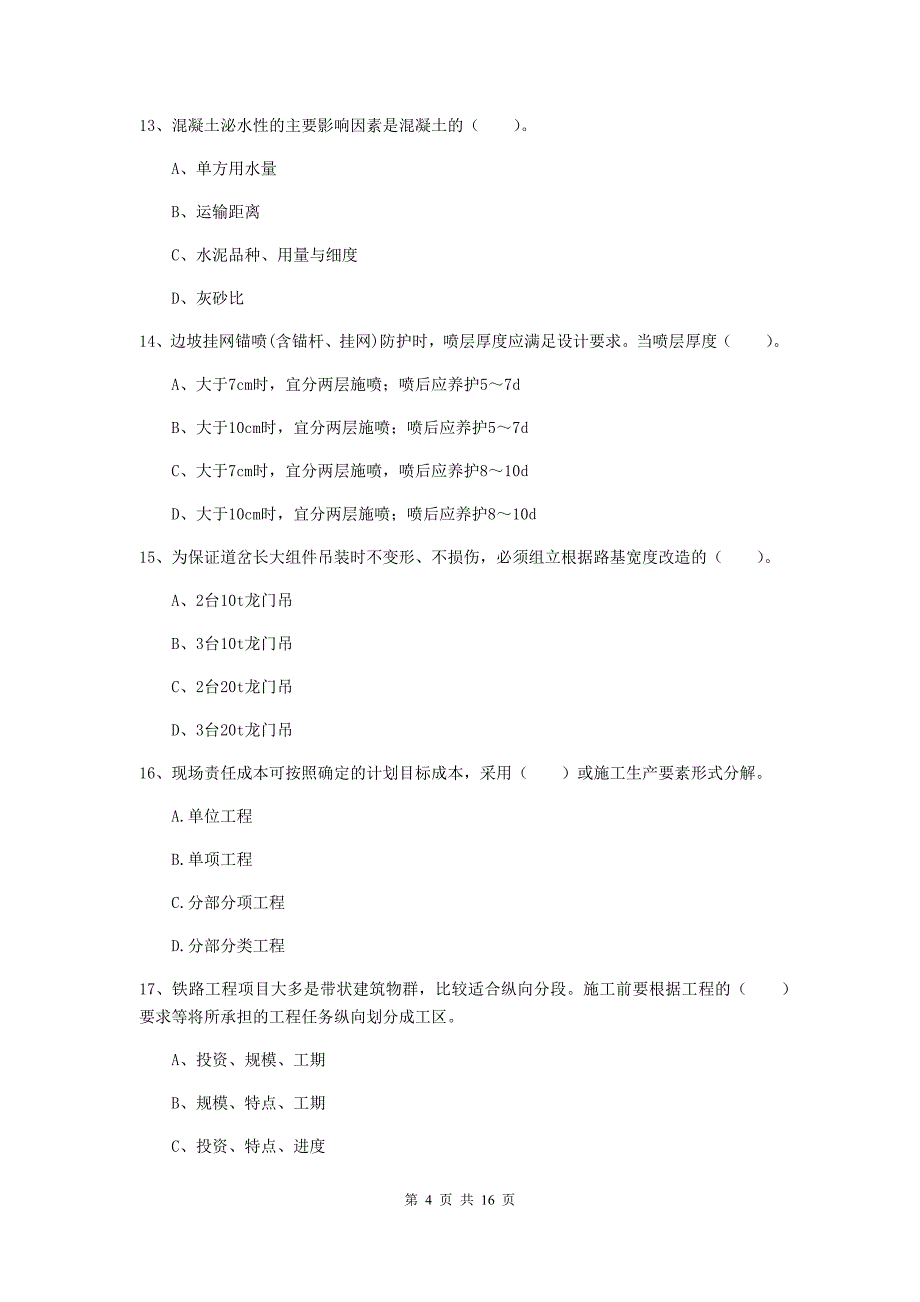 13、混凝土泌水性的主要影响因素是混凝土的（　　）。

A、单方用水量

B、运输距离

C、水泥品种、用量与细度

D、灰砂比

14、边坡挂网锚喷(含锚杆、挂网)防护时，喷层厚度应满足设计要求。当喷层厚度（　　）。

A、大于7cm时，宜分两层施喷；喷后应养护5～7d

B、大于10cm时，宜分两层施喷；喷后应养护5～7d

C、大于7cm时，宜分两层施喷，喷后应养护8～10d

D、大于10cm时，宜分两层施喷；喷后应养护8～10d

15、为保证道岔长大组件吊装时不变形、不损伤，必须组立根据路基宽度改造的（　　）。

A、2台10t龙门吊

B、3台10t龙门吊

C、2台20t龙门吊

D、3台20t龙门吊

16、现场责任成本可按照确定的计划目标成本，采用（　　）或施工生产要素形式分解。

A.单位工程

B.单项工程

C.分部分项工程

D.分部分类工程

17、铁路工程项目大多是带状建筑物群，比较适合纵向分段。施工前要根据工程的（　　）要求等将所承担的工程任务纵向划分成工区。

A、投资、规模、工期

B、规模、特点、工期

C、投资、特点、进度

第 4 页 共 16 页